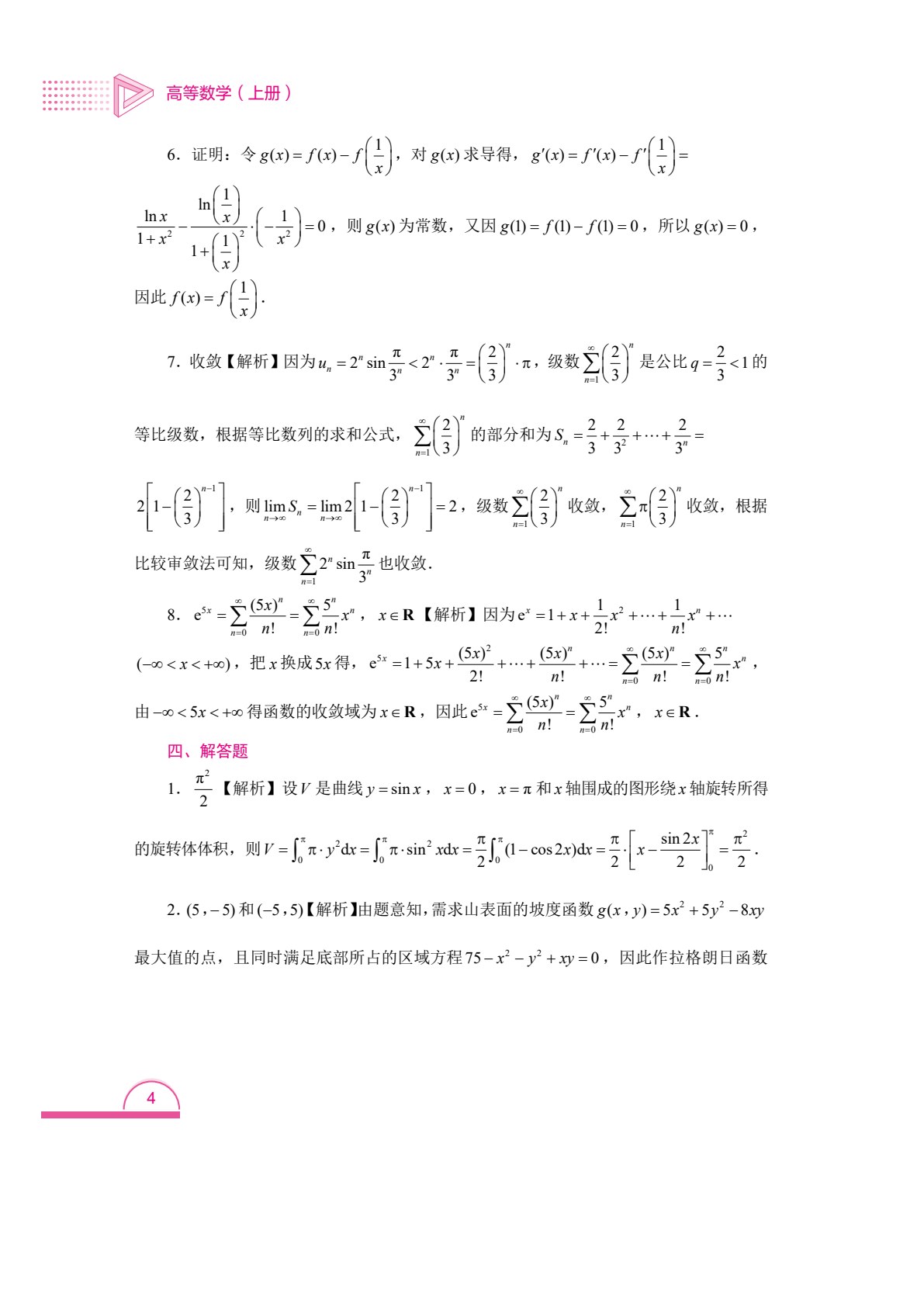 高等数学（上册）

6．证明：令$g(x)=f(x)-f\left(\frac{1}{x}\right)$，对$g(x)$求导得，$g'(x)=f'(x)-f'\left(\frac{1}{x}\right)=\frac{\ln x}{1+x^2}-\frac{\ln\left(\frac{1}{x}\right)}{1+\left(\frac{1}{x}\right)^2}\cdot\left(-\frac{1}{x^2}\right)=0$，则$g(x)$为常数，又因$g(1)=f(1)-f(1)=0$，所以$g(x)=0$，因此$f(x)=f\left(\frac{1}{x}\right)$.

7．收敛【解析】因为$u_n=2^n\sin\frac{\pi}{3^n}<2^n\cdot\frac{\pi}{3^n}=\left(\frac{2}{3}\right)^n\cdot\pi$，级数$\sum_{n=1}^{\infty}\left(\frac{2}{3}\right)^n$是公比$q=\frac{2}{3}<1$的等比级数，根据等比数列的求和公式，$\sum_{n=1}^{\infty}\left(\frac{2}{3}\right)^n$的部分和为$S_n=\frac{2}{3}+\frac{2}{3^2}+\cdots+\frac{2}{3^n}=2\left[1-\left(\frac{2}{3}\right)^{n-1}\right]$，则$\lim_{n\to\infty}S_n=\lim_{n\to\infty}2\left[1-\left(\frac{2}{3}\right)^{n-1}\right]=2$，级数$\sum_{n=1}^{\infty}\left(\frac{2}{3}\right)^n$收敛，$\sum_{n=1}^{\infty}\pi\left(\frac{2}{3}\right)^n$收敛，根据比较审敛法可知，级数$\sum_{n=1}^{\infty}2^n\sin\frac{\pi}{3^n}$也收敛.

8．$e^{5x}=\sum_{n=0}^{\infty}\frac{(5x)^n}{n!}=\sum_{n=0}^{\infty}\frac{5^n}{n!}x^n$，$x\in\mathbf{R}$【解析】因为$e^x=1+x+\frac{1}{2!}x^2+\cdots+\frac{1}{n!}x^n+\cdots$ $(-\infty<x<+\infty)$，把$x$换成$5x$得，$e^{5x}=1+5x+\frac{(5x)^2}{2!}+\cdots+\frac{(5x)^n}{n!}+\cdots=\sum_{n=0}^{\infty}\frac{(5x)^n}{n!}=\sum_{n=0}^{\infty}\frac{5^n}{n!}x^n$，由$-\infty<5x<+\infty$得函数的收敛域为$x\in\mathbf{R}$，因此$e^{5x}=\sum_{n=0}^{\infty}\frac{(5x)^n}{n!}=\sum_{n=0}^{\infty}\frac{5^n}{n!}x^n$，$x\in\mathbf{R}$.

四、解答题

1．$\frac{\pi^2}{2}$【解析】设$V$是曲线$y=\sin x$，$x=0$，$x=\pi$和$x$轴围成的图形绕$x$轴旋转所得的旋转体体积，则$V=\int_0^{\pi}\pi\cdot y^2dx=\int_0^{\pi}\pi\cdot\sin^2 xdx=\frac{\pi}{2}\int_0^{\pi}(1-\cos 2x)dx=\frac{\pi}{2}\cdot\left[x-\frac{\sin 2x}{2}\right]_0^{\pi}=\frac{\pi^2}{2}$.

2．$(5,-5)$和$(-5,5)$【解析】由题意知，需求山表面的坡度函数$g(x,y)=5x^2+5y^2-8xy$最大值的点，且同时满足底部所占的区域方程$75-x^2-y^2+xy=0$，因此作拉格朗日函数

4